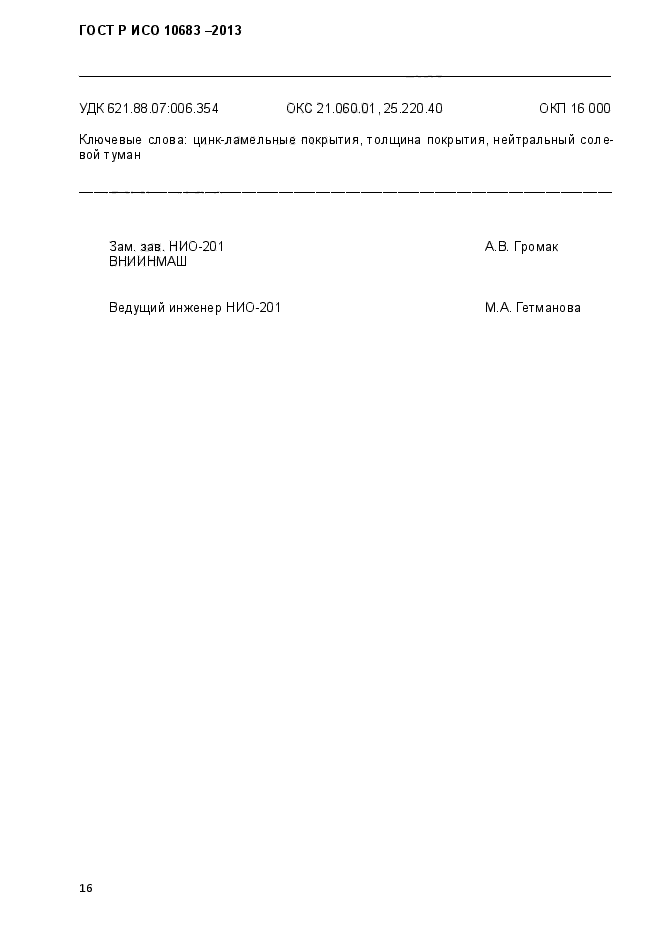 ГОСТ Р ИСО 10683 –2013

УДК 621.88.07:006.354 ОКС 21.060.01, 25.220.40 ОКП 16 000

Ключевые слова: цинк-ламельные покрытия, толщина покрытия, нейтральный солевой туман

Зам. зав. НИО-201 ВНИИНМАШ А.В. Громак

Ведущий инженер НИО-201 М.А. Гетманова

16